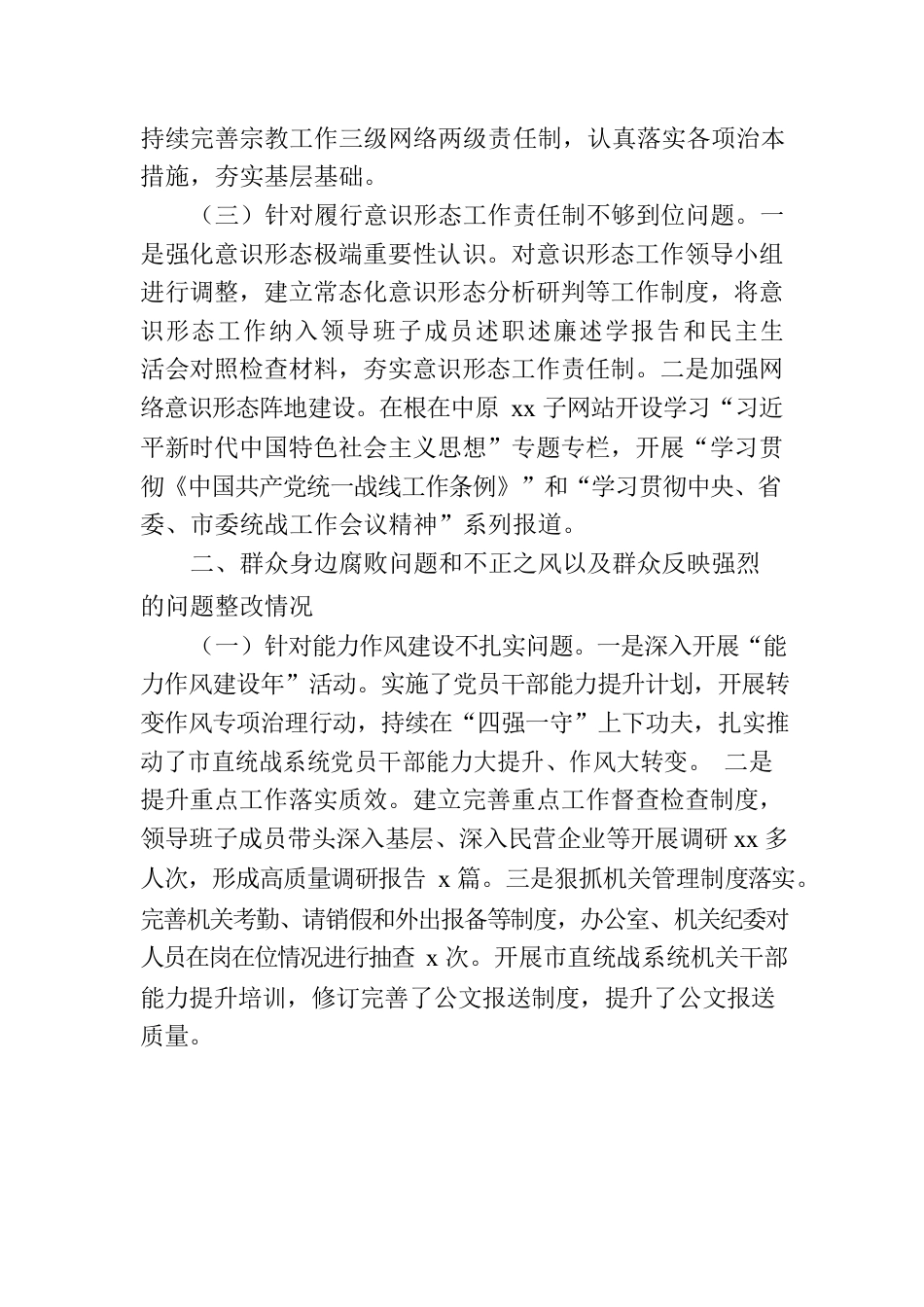 持续完善宗教工作三级网络两级责任制，认真落实各项治本措施，夯实基层基础。

（三）针对履行意识形态工作责任制不够到位问题。一是强化意识形态极端重要性认识。对意识形态工作领导小组进行调整，建立常态化意识形态分析研判等工作制度，将意识形态工作纳入领导班子成员述职述廉述学报告和民主生活会对照检查材料，夯实意识形态工作责任制。二是加强网络意识形态阵地建设。在根在中原 xx 子网站开设学习“习近平新时代中国特色社会主义思想”专题专栏，开展“学习贯彻《中国共产党统一战线工作条例》”和“学习贯彻中央、省委、市委统战工作会议精神”系列报道。

二、群众身边腐败问题和不正之风以及群众反映强烈的问题整改情况

（一）针对能力作风建设不扎实问题。一是深入开展“能力作风建设年”活动。实施了党员干部能力提升计划，开展转变作风专项治理行动，持续在“四强一守”上下功夫，扎实推动了市直统战系统党员干部能力大提升、作风大转变。 二是提升重点工作落实质效。建立完善重点工作督查检查制度，领导班子成员带头深入基层、深入民营企业等开展调研 xx 多人次，形成高质量调研报告 x 篇。三是狠抓机关管理制度落实。完善机关考勤、请销假和外出报备等制度，办公室、机关纪委对人员在岗在位情况进行抽查 x 次。开展市直统战系统机关干部能力提升培训，修订完善了公文报送制度，提升了公文报送质量。